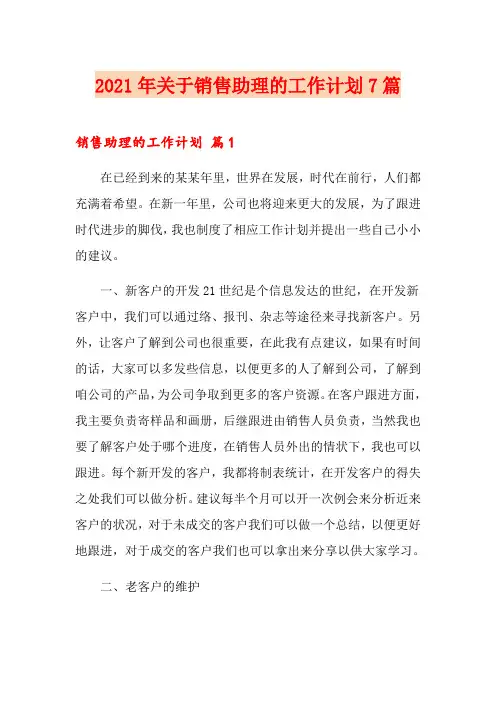 2021年关于销售助理的工作计划7篇

销售助理的工作计划 篇1

在已经到来的某某年里，世界在发展，时代在前行，人们都充满着希望。在新一年里，公司也将迎来更大的发展，为了跟进时代进步的脚伐，我也制度了相应工作计划并提出一些自己小小的建议。

一、新客户的开发21世纪是个信息发达的世纪，在开发新客户中，我们可以通过络、报刊、杂志等途径来寻找新客户。另外，让客户了解到公司也很重要，在此我有点建议，如果有时间的话，大家可以多发些信息，以便更多的人了解到公司，了解到咱公司的产品，为公司争取到更多的客户资源。在客户跟进方面，我主要负责寄样品和画册，后继跟进由销售人员负责，当然我也要了解客户处于哪个进度，在销售人员外出的情状下，我也可以跟进。每个新开发的客户，我都将制表统计，在开发客户的得失之处我们可以做分析。建议每半个月可以开一次例会来分析近来客户的状况，对于未成交的客户我们可以做一个总结，以便更好地跟进，对于成交的客户我们也可以拿出来分享以供大家学习。

二、老客户的维护